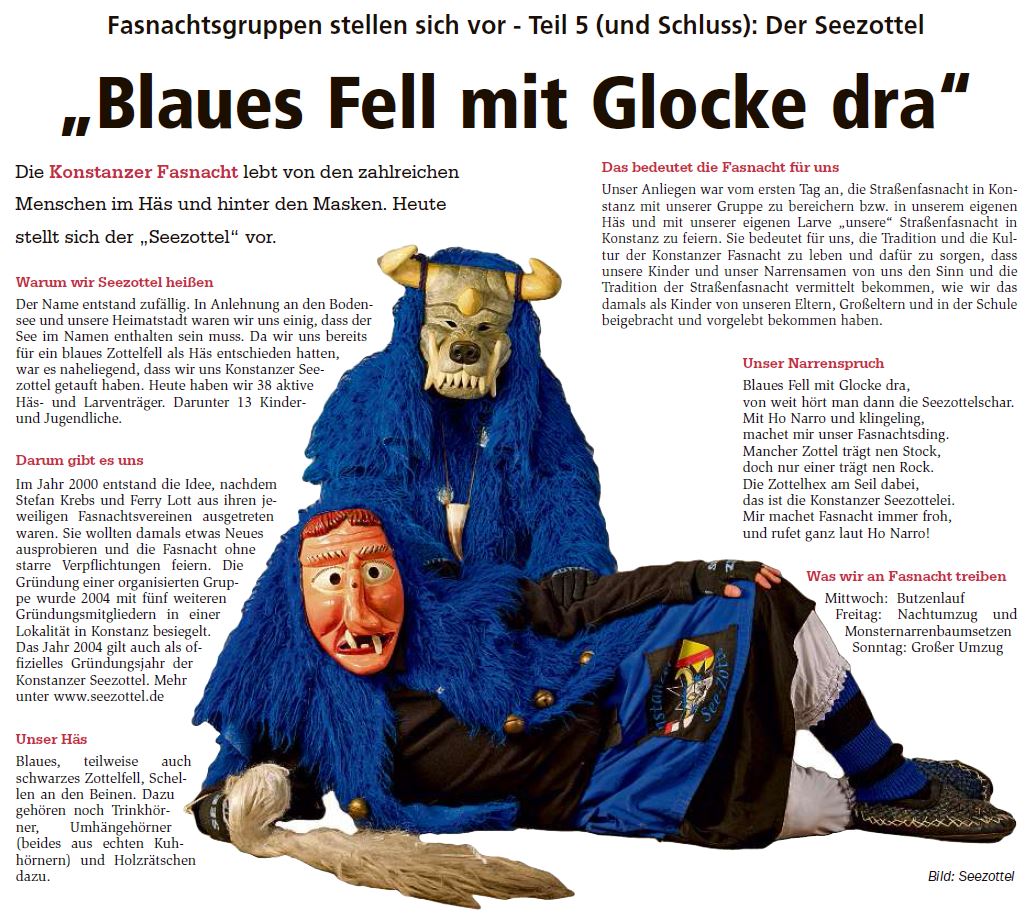 Fasnachtsgruppen stellen sich vor - Teil 5 (und Schluss): Der Seezottel

„Blaues Fell mit Glocke dra“

Die Konstanzer Fasnacht lebt von den zahlreichen Menschen im Häs und hinter den Masken. Heute stellt sich der „Seezottel“ vor.

Warum wir Seezottel heißen

Der Name entstand zufällig. In Anlehnung an den Bodensee und unsere Heimatstadt waren wir uns einig, dass der See im Namen enthalten sein muss. Da wir uns bereits für ein blaues Zottelfell als Häs entschieden hatten, war es naheliegend, dass wir uns Konstanzer Seezottel getauft haben. Heute haben wir 38 aktive Häs- und Larventräger. Darunter 13 Kinder- und Jugendliche.

Darum gibt es uns

Im Jahr 2000 entstand die Idee, nachdem Stefan Krebs und Ferry Lott aus ihren jeweiligen Fasnachtsvereinen ausgetreten waren. Sie wollten damals etwas Neues ausprobieren und die Fasnacht ohne starre Verpflichtungen feiern. Die Gründung einer organisierten Gruppe wurde 2004 mit fünf weiteren Gründungsmitgliedern in einer Lokalität in Konstanz besiegelt. Das Jahr 2004 gilt auch als offizielles Gründungsjahr der Konstanzer Seezottel. Mehr unter www.seezottel.de

Unser Häs

Blaues, teilweise auch schwarzes Zottelfell, Schellen an den Beinen. Dazu gehören noch Trinkhörner, Umhängehörner (beides aus echten Kuhhörnern) und Holzrätschen dazu.

Das bedeutet die Fasnacht für uns

Unser Anliegen war vom ersten Tag an, die Straßenfasnacht in Konstanz mit unserer Gruppe zu bereichern bzw. in unserem eigenen Häs und mit unserer eigenen Larve „unsere“ Straßenfasnacht in Konstanz zu feiern. Sie bedeutet für uns, die Tradition und die Kultur der Konstanzer Fasnacht zu leben und dafür zu sorgen, dass unsere Kinder und unser Narrensamen von uns den Sinn und die Tradition der Straßenfasnacht vermittelt bekommen, wie wir das damals als Kinder von unseren Eltern, Großeltern und in der Schule beigebracht und vorgelebt bekommen haben.

Unser Narrenspruch

Blaues Fell mit Glocke dra,
von weit hört man dann die Seezottelschar.
Mit Ho Narro und klingeling,
machet mir unser Fasnachtsding.
Mancher Zottel trägt nen Stock,
doch nur einer trägt nen Rock.
Die Zottelhex am Seil dabei,
das ist die Konstanzer Seezottelei.
Mir machet Fasnacht immer froh,
und rufet ganz laut Ho Narro!

Was wir an Fasnacht treiben

Mittwoch: Butzenlauf
Freitag: Nachtumzug und Monsternarrenbaumsetzen
Sonntag: Großer Umzug

Bild: Seezottel